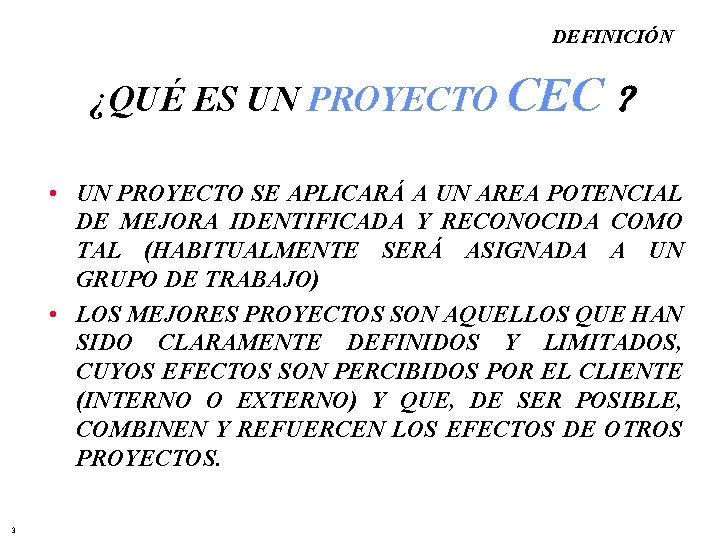 DEFINICIÓN

¿QUÉ ES UN PROYECTO CEC ?

• UN PROYECTO SE APLICARÁ A UN AREA POTENCIAL DE MEJORA IDENTIFICADA Y RECONOCIDA COMO TAL (HABITUALMENTE SERÁ ASIGNADA A UN GRUPO DE TRABAJO)

• LOS MEJORES PROYECTOS SON AQUELLOS QUE HAN SIDO CLARAMENTE DEFINIDOS Y LIMITADOS, CUYOS EFECTOS SON PERCIBIDOS POR EL CLIENTE (INTERNO O EXTERNO) Y QUE, DE SER POSIBLE, COMBINEN Y REFUERCEN LOS EFECTOS DE OTROS PROYECTOS.

3